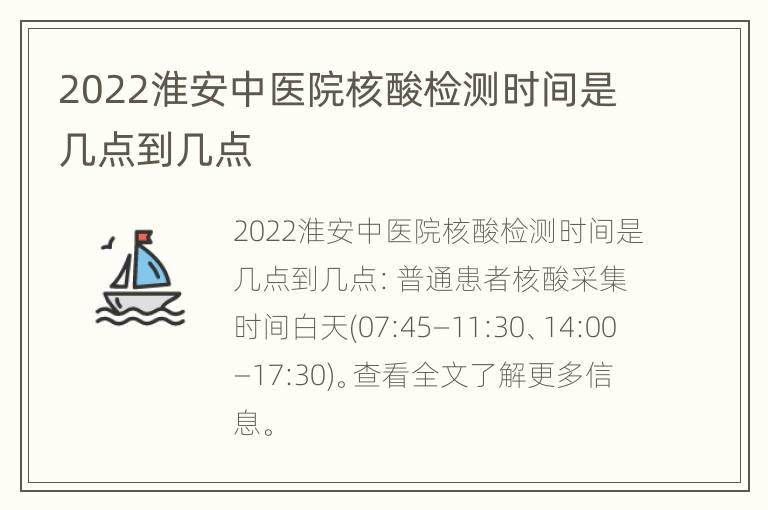 2022淮安中医院核酸检测时间是几点到几点

2022淮安中医院核酸检测时间是几点到几点: 普通患者核酸采集时间白天(07:45–11:30、14:00–17:30)。查看全文了解更多信息。